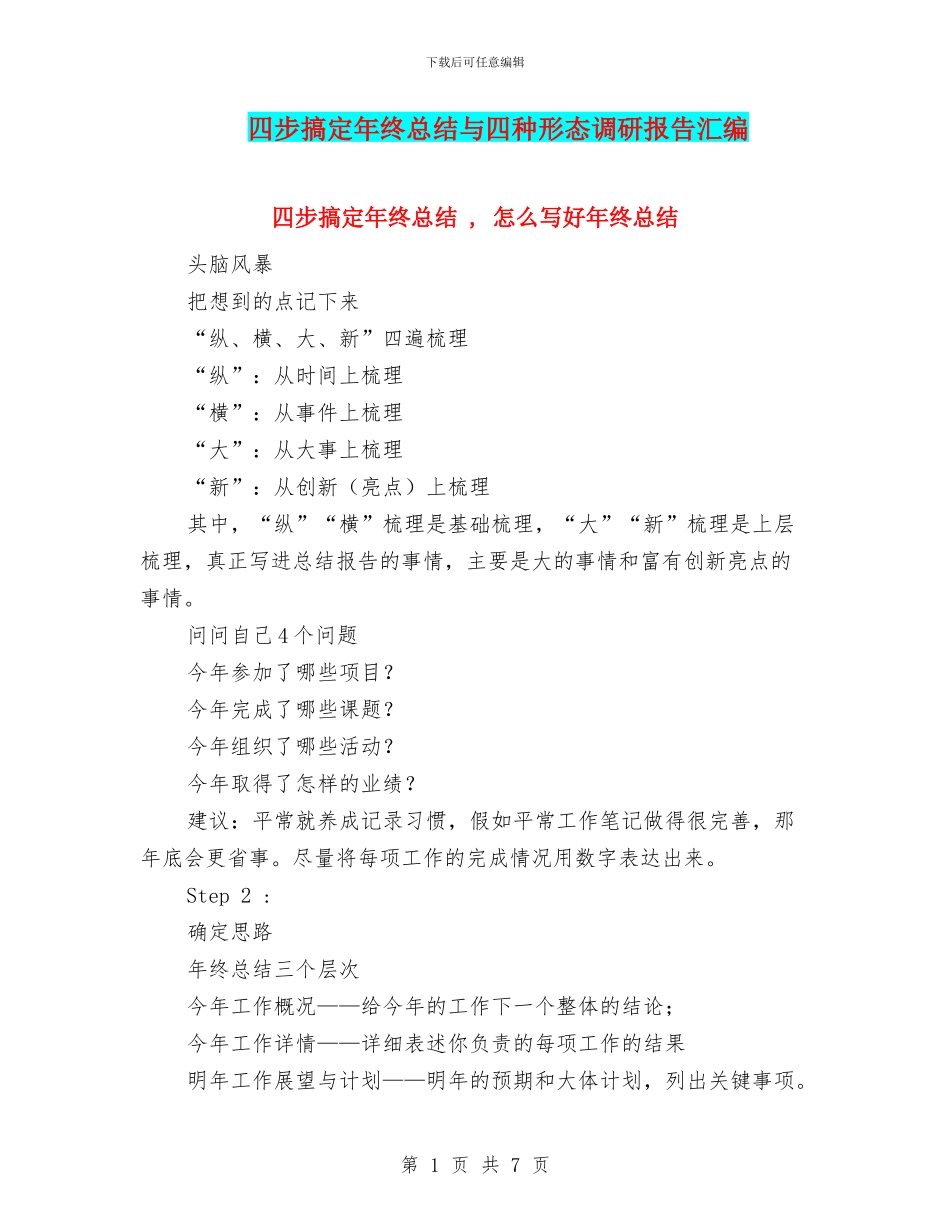 下载后可任意编辑

四步搞定年终总结与四种形态调研报告汇编

四步搞定年终总结 ， 怎么写好年终总结

头脑风暴

把想到的点记下来

“纵、横、大、新”四遍梳理

“纵”：从时间上梳理

“横”：从事件上梳理

“大”：从大事上梳理

“新”：从创新（亮点）上梳理

其中，“纵”“横”梳理是基础梳理，“大”“新”梳理是上层梳理，真正写进总结报告的事情，主要是大的事情和富有创新亮点的事情。

问问自己4个问题

今年参加了哪些项目？

今年完成了哪些课题？

今年组织了哪些活动？

今年取得了怎样的业绩？

建议：平常就养成记录习惯，假如平常工作笔记做得很完善，那年底会更省事。尽量将每项工作的完成情况用数字表达出来。

Step 2 :

确定思路

年终总结三个层次

今年工作概况——给今年的工作下一个整体的结论；

今年工作详情——详细表述你负责的每项工作的结果

明年工作展望与计划——明年的预期和大体计划，列出关键事项。

第 1 页 共 7 页